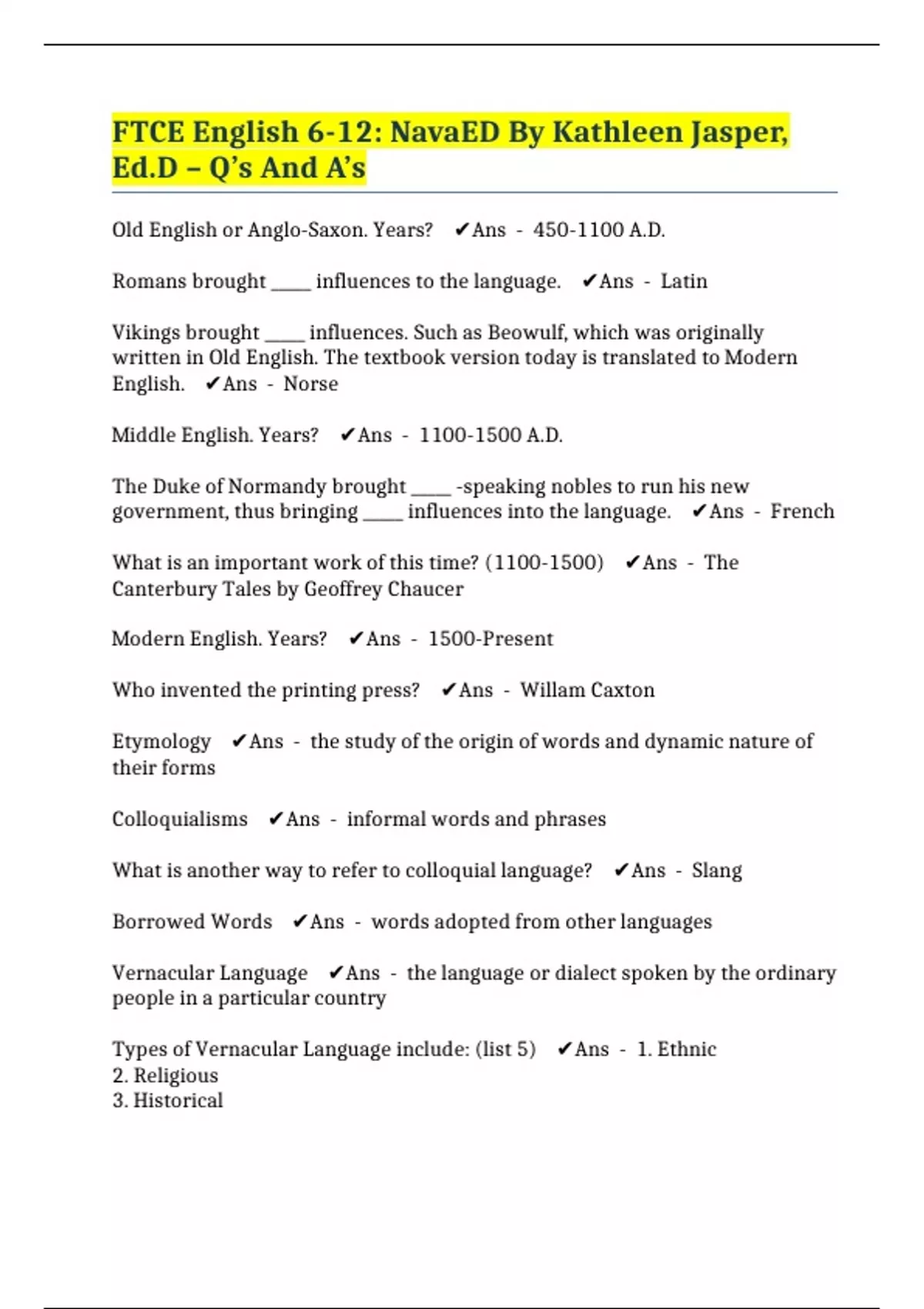 FTCE English 6-12: NavaED By Kathleen Jasper, Ed.D – Q's And A's

Old English or Anglo-Saxon. Years? ✔Ans - 450-1100 A.D.

Romans brought _____ influences to the language. ✔Ans - Latin

Vikings brought _____ influences. Such as Beowulf, which was originally written in Old English. The textbook version today is translated to Modern English. ✔Ans - Norse

Middle English. Years? ✔Ans - 1100-1500 A.D.

The Duke of Normandy brought _____ -speaking nobles to run his new government, thus bringing _____ influences into the language. ✔Ans - French

What is an important work of this time? (1100-1500) ✔Ans - The Canterbury Tales by Geoffrey Chaucer

Modern English. Years? ✔Ans - 1500-Present

Who invented the printing press? ✔Ans - Willam Caxton

Etymology ✔Ans - the study of the origin of words and dynamic nature of their forms

Colloquialisms ✔Ans - informal words and phrases

What is another way to refer to colloquial language? ✔Ans - Slang

Borrowed Words ✔Ans - words adopted from other languages

Vernacular Language ✔Ans - the language or dialect spoken by the ordinary people in a particular country

Types of Vernacular Language include: (list 5) ✔Ans - 1. Ethnic
2. Religious
3. Historical